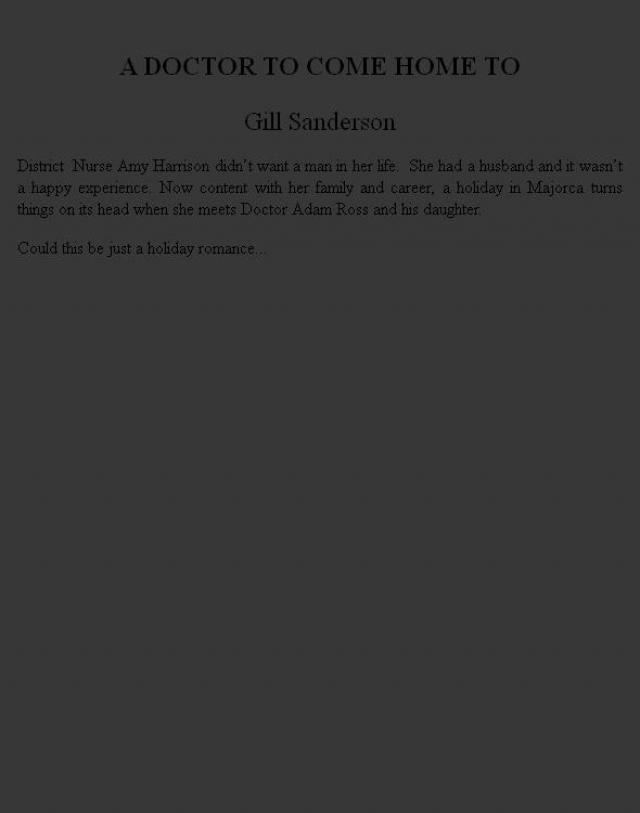 A DOCTOR TO COME HOME TO

Gill Sanderson

District Nurse Amy Harrison didn't want a man in her life. She had a husband and it wasn't a happy experience. Now content with her family and career, a holiday in Majorca turns things on its head when she meets Doctor Adam Ross and his daughter.

Could this be just a holiday romance...